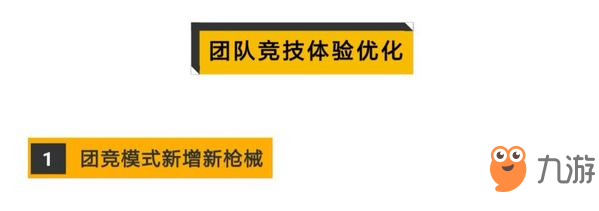 团队竞技体验优化

1 团竞模式新增新枪械

九游